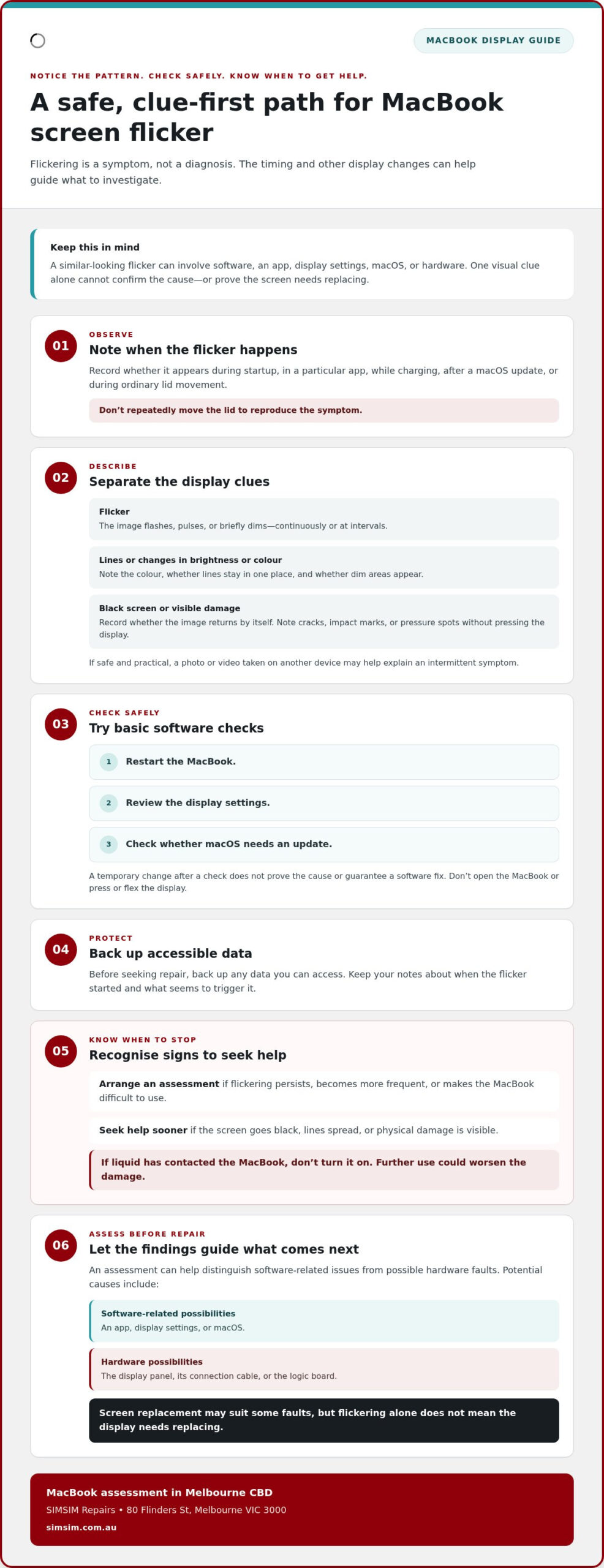 MACBOOK DISPLAY GUIDE

NOTICE THE PATTERN. CHECK SAFELY. KNOW WHEN TO GET HELP.

A safe, clue-first path for MacBook screen flicker

Flickering is a symptom, not a diagnosis. The timing and other display changes can help guide what to investigate.

Keep this in mind

A similar-looking flicker can involve software, an app, display settings, macOS, or hardware. One visual clue alone cannot confirm the cause—or prove the screen needs replacing.

01

OBSERVE

Note when the flicker happens

Record whether it appears during startup, in a particular app, while charging, after a macOS update, or during ordinary lid movement.

Don't repeatedly move the lid to reproduce the symptom.

02

DESCRIBE

Separate the display clues

Flicker
The image flashes, pulses, or briefly dims—continuously or at intervals.

Lines or changes in brightness or colour
Note the colour, whether lines stay in one place, and whether dim areas appear.

Black screen or visible damage
Record whether the image returns by itself. Note cracks, impact marks, or pressure spots without pressing the display.

If safe and practical, a photo or video taken on another device may help explain an intermittent symptom.

03

CHECK SAFELY

Try basic software checks

1 Restart the MacBook.

2 Review the display settings.

3 Check whether macOS needs an update.

A temporary change after a check does not prove the cause or guarantee a software fix. Don't open the MacBook or press or flex the display.

04

PROTECT

Back up accessible data

Before seeking repair, back up any data you can access. Keep your notes about when the flicker started and what seems to trigger it.

05

KNOW WHEN TO STOP

Recognise signs to seek help

Arrange an assessment if flickering persists, becomes more frequent, or makes the MacBook difficult to use.

Seek help sooner if the screen goes black, lines spread, or physical damage is visible.

If liquid has contacted the MacBook, don't turn it on. Further use could worsen the damage.

06

ASSESS BEFORE REPAIR

Let the findings guide what comes next

An assessment can help distinguish software-related issues from possible hardware faults. Potential causes include:

Software-related possibilities
An app, display settings, or macOS.

Hardware possibilities
The display panel, its connection cable, or the logic board.

Screen replacement may suit some faults, but flickering alone does not mean the display needs replacing.

MacBook assessment in Melbourne CBD
SIMSIM Repairs • 80 Flinders St, Melbourne VIC 3000
simsim.com.au